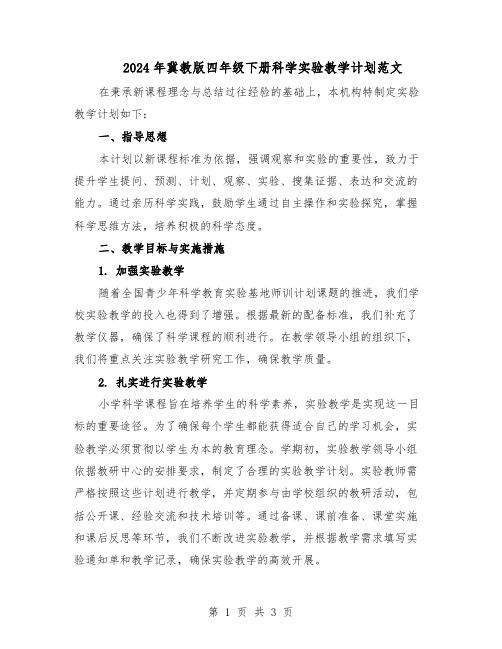 2024年冀教版四年级下册科学实验教学计划范文

在秉承新课程理念与总结过往经验的基础上，本机构特制定实验教学计划如下：

一、指导思想

本计划以新课程标准为依据，强调观察和实验的重要性，致力于提升学生提问、预测、计划、观察、实验、搜集证据、表达和交流的能力。通过亲历科学实践，鼓励学生通过自主操作和实验探究，掌握科学思维方法，培养积极的科学态度。

二、教学目标与实施措施

1. 加强实验教学

随着全国青少年科学教育实验基地师训计划课题的推进，我们学校实验教学的投入也得到了增强。根据最新的配备标准，我们补充了教学仪器，确保了科学课程的顺利进行。在教学领导小组的组织下，我们将重点关注实验教学研究工作，确保教学质量。

2. 扎实进行实验教学

小学科学课程旨在培养学生的科学素养，实验教学是实现这一目标的重要途径。为了确保每个学生都能获得适合自己的学习机会，实验教学必须贯彻以学生为本的教育理念。学期初，实验教学领导小组依据教研中心的安排要求，制定了合理的实验教学计划。实验教师需严格按照这些计划进行教学，并定期参与由学校组织的教研活动，包括公开课、经验交流和技术培训等。通过备课、课前准备、课堂实施和课后反思等环节，我们不断改进实验教学，并根据教学需求填写实验通知单和教学记录，确保实验教学的高效开展。

第 1 页 共 3 页